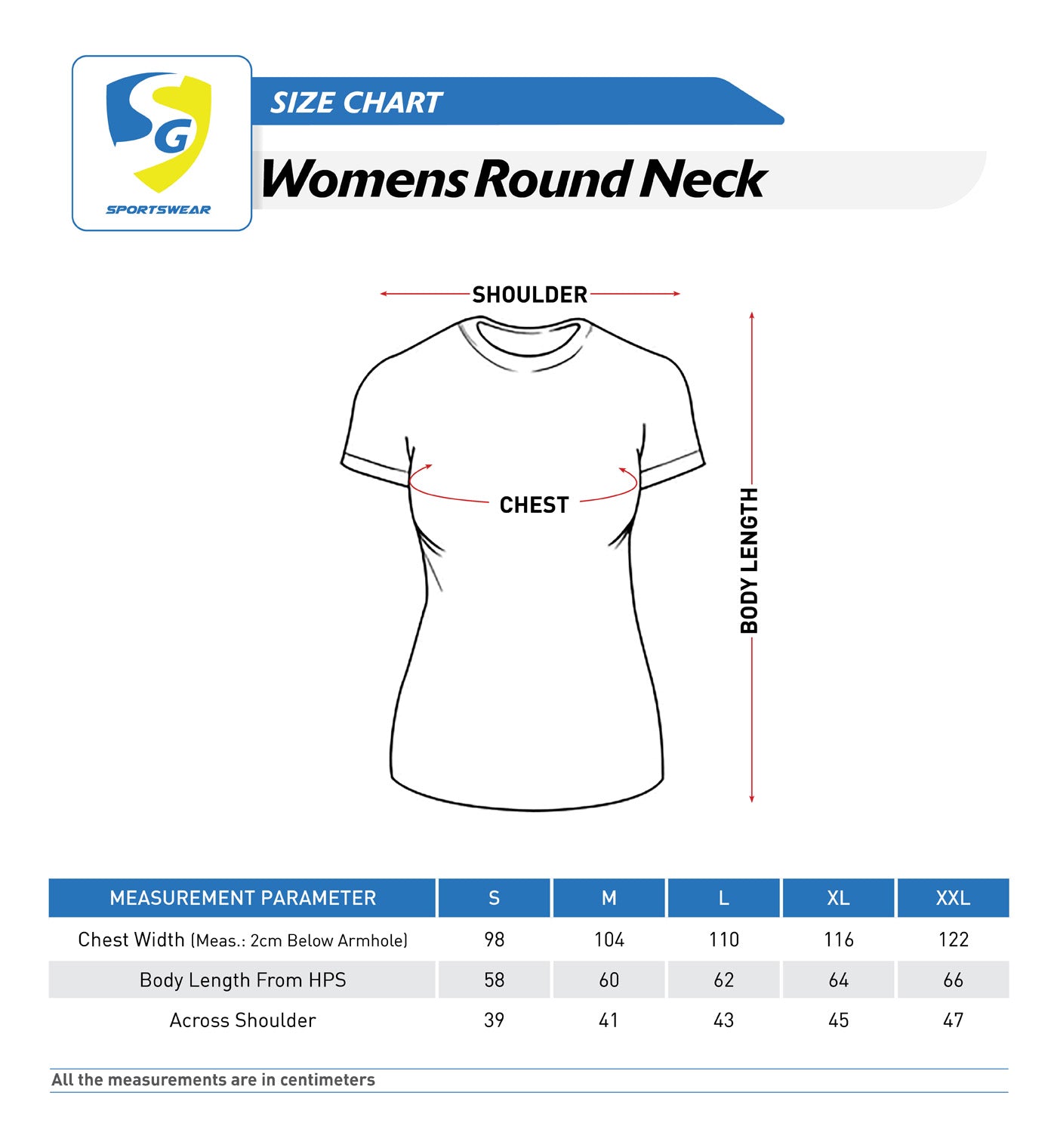 SG
SPORTSWEAR

SIZE CHART

Womens Round Neck

SHOULDER

CHEST

BODY LENGTH

| MEASUREMENT PARAMETER | S | M | L | XL | XXL |
|---|---|---|---|---|---|
| Chest Width (Meas.: 2cm Below Armhole) | 98 | 104 | 110 | 116 | 122 |
| Body Length From HPS | 58 | 60 | 62 | 64 | 66 |
| Across Shoulder | 39 | 41 | 43 | 45 | 47 |

All the measurements are in centimeters